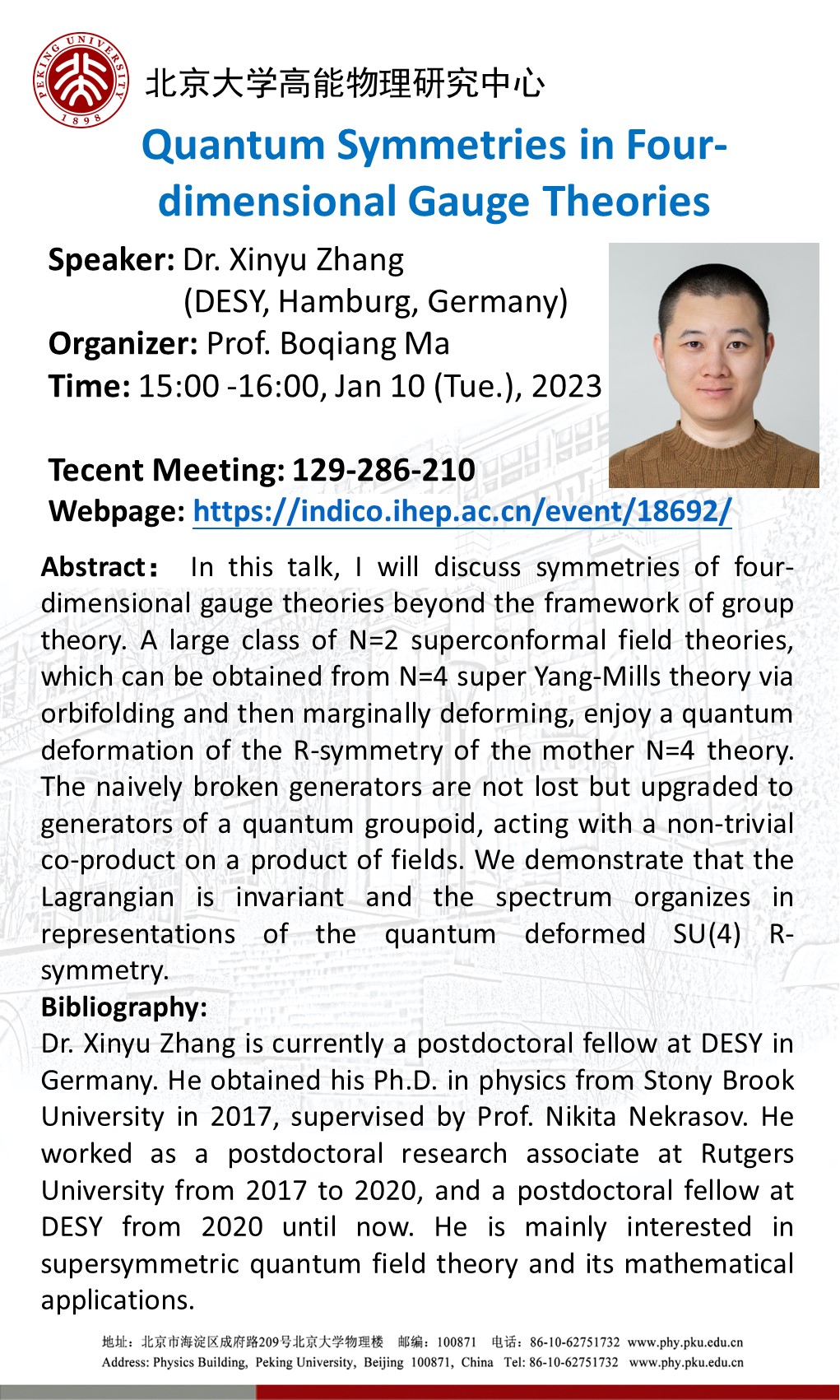 PEKING UNIVERSITY 1898

北京大学高能物理研究中心

Quantum Symmetries in Four-dimensional Gauge Theories

Speaker: Dr. Xinyu Zhang (DESY, Hamburg, Germany)
Organizer: Prof. Boqiang Ma
Time: 15:00 -16:00, Jan 10 (Tue.), 2023

Tecent Meeting: 129-286-210
Webpage: https://indico.ihep.ac.cn/event/18692/

Abstract: In this talk, I will discuss symmetries of four-dimensional gauge theories beyond the framework of group theory. A large class of N=2 superconformal field theories, which can be obtained from N=4 super Yang-Mills theory via orbifolding and then marginally deforming, enjoy a quantum deformation of the R-symmetry of the mother N=4 theory. The naively broken generators are not lost but upgraded to generators of a quantum groupoid, acting with a non-trivial co-product on a product of fields. We demonstrate that the Lagrangian is invariant and the spectrum organizes in representations of the quantum deformed SU(4) R-symmetry.
Bibliography:
Dr. Xinyu Zhang is currently a postdoctoral fellow at DESY in Germany. He obtained his Ph.D. in physics from Stony Brook University in 2017, supervised by Prof. Nikita Nekrasov. He worked as a postdoctoral research associate at Rutgers University from 2017 to 2020, and a postdoctoral fellow at DESY from 2020 until now. He is mainly interested in supersymmetric quantum field theory and its mathematical applications.

地址：北京市海淀区成府路209号北京大学物理楼 邮编：100871 电话：86-10-62751732 www.phy.pku.edu.cn
Address: Physics Building, Peking University, Beijing 100871, China Tel: 86-10-62751732 www.phy.pku.edu.cn